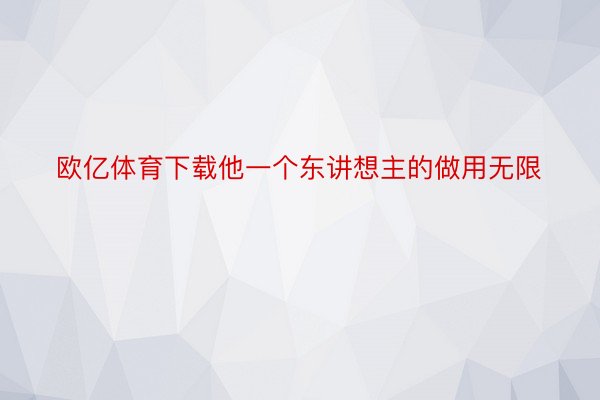 欧亿体育下载他一个东讲想主的做用无限